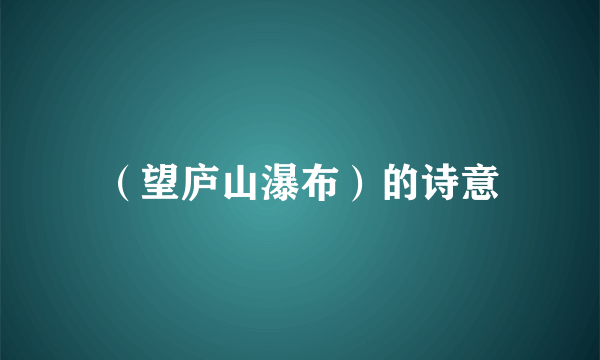 （望庐山瀑布）的诗意